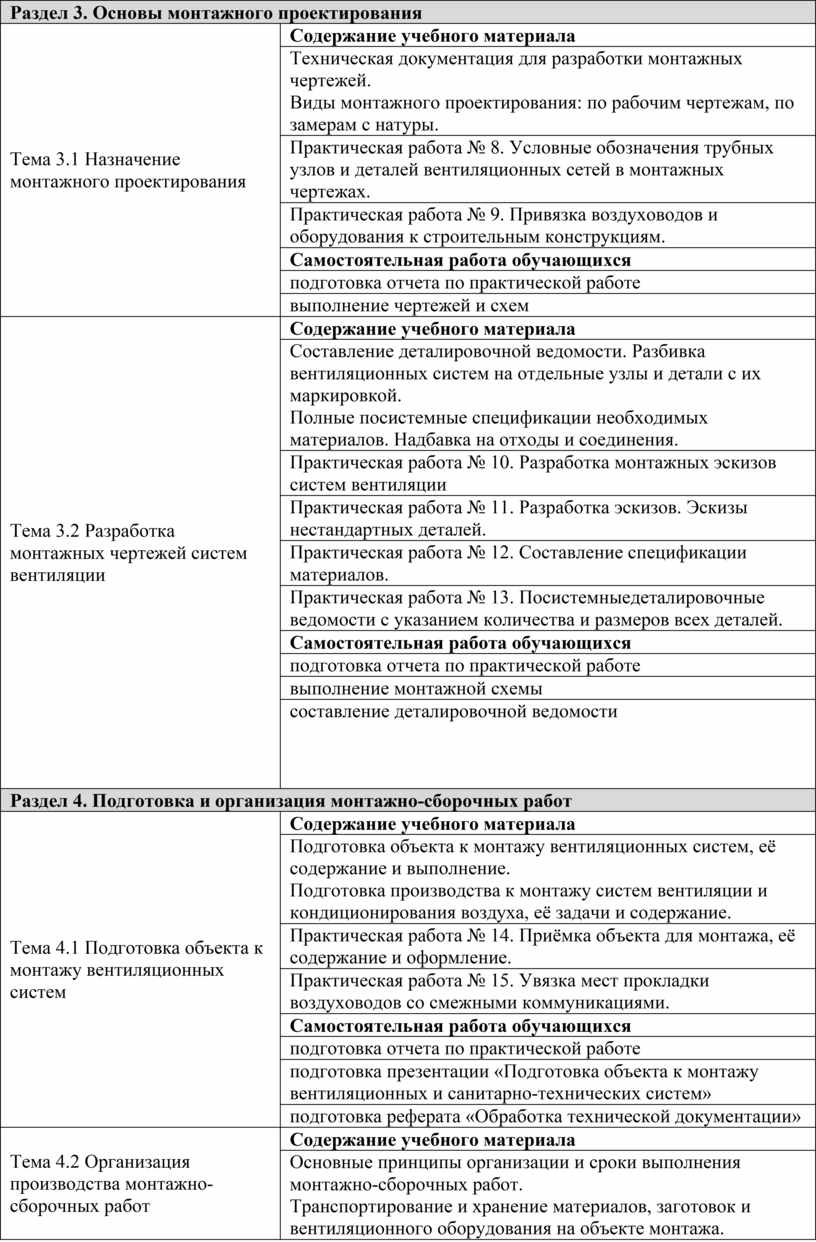 | Раздел 3. Основы монтажного проектирования | |
|---|---|
| Тема 3.1 Назначение монтажного проектирования | **Содержание учебного материала** |
| | Техническая документация для разработки монтажных чертежей. Виды монтажного проектирования: по рабочим чертежам, по замерам с натуры. |
| | Практическая работа № 8. Условные обозначения трубных узлов и деталей вентиляционных сетей в монтажных чертежах. |
| | Практическая работа № 9. Привязка воздуховодов и оборудования к строительным конструкциям. |
| | **Самостоятельная работа обучающихся** |
| | подготовка отчета по практической работе |
| | выполнение чертежей и схем |
| Тема 3.2 Разработка монтажных чертежей систем вентиляции | **Содержание учебного материала** |
| | Составление деталировочной ведомости. Разбивка вентиляционных систем на отдельные узлы и детали с их маркировкой. Полные посистемные спецификации необходимых материалов. Надбавка на отходы и соединения. |
| | Практическая работа № 10. Разработка монтажных эскизов систем вентиляции |
| | Практическая работа № 11. Разработка эскизов. Эскизы нестандартных деталей. |
| | Практическая работа № 12. Составление спецификации материалов. |
| | Практическая работа № 13. Посистемныедеталировочные ведомости с указанием количества и размеров всех деталей. |
| | **Самостоятельная работа обучающихся** |
| | подготовка отчета по практической работе |
| | выполнение монтажной схемы |
| | составление деталировочной ведомости |
| **Раздел 4. Подготовка и организация монтажно-сборочных работ** | |
| Тема 4.1 Подготовка объекта к монтажу вентиляционных систем | **Содержание учебного материала** |
| | Подготовка объекта к монтажу вентиляционных систем, её содержание и выполнение. Подготовка производства к монтажу систем вентиляции и кондиционирования воздуха, её задачи и содержание. |
| | Практическая работа № 14. Приёмка объекта для монтажа, её содержание и оформление. |
| | Практическая работа № 15. Увязка мест прокладки воздуховодов со смежными коммуникациями. |
| | **Самостоятельная работа обучающихся** |
| | подготовка отчета по практической работе |
| | подготовка презентации «Подготовка объекта к монтажу вентиляционных и санитарно-технических систем» |
| | подготовка реферата «Обработка технической документации» |
| Тема 4.2 Организация производства монтажно-сборочных работ | **Содержание учебного материала** |
| | Основные принципы организации и сроки выполнения монтажно-сборочных работ. Транспортирование и хранение материалов, заготовок и вентиляционного оборудования на объекте монтажа. |